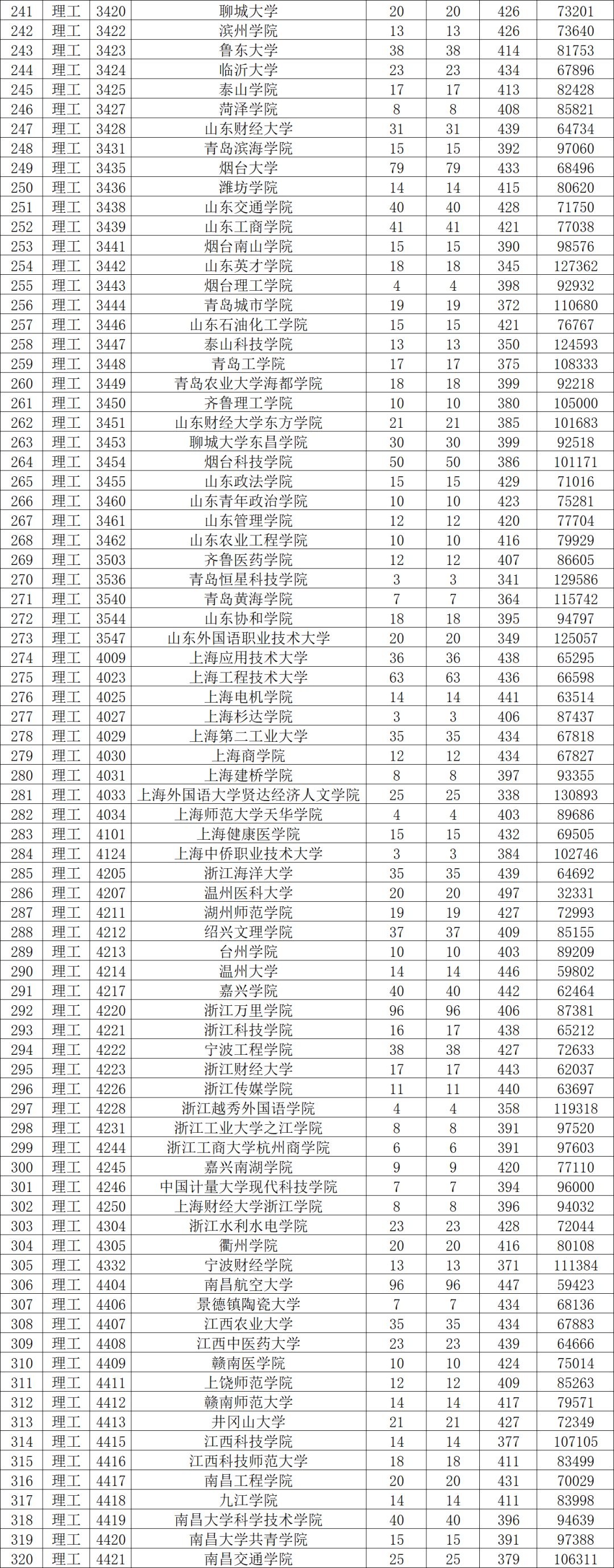 | 241 | 理工 | 3420 | 聊城大学 | 20 | 20 | 426 | 73201 |
|---|---|---|---|---|---|---|---|
| 242 | 理工 | 3422 | 滨州学院 | 13 | 13 | 426 | 73640 |
| 243 | 理工 | 3423 | 鲁东大学 | 38 | 38 | 414 | 81753 |
| 244 | 理工 | 3424 | 临沂大学 | 23 | 23 | 434 | 67896 |
| 245 | 理工 | 3425 | 泰山学院 | 17 | 17 | 413 | 82428 |
| 246 | 理工 | 3427 | 菏泽学院 | 8 | 8 | 408 | 85821 |
| 247 | 理工 | 3428 | 山东财经大学 | 31 | 31 | 439 | 64734 |
| 248 | 理工 | 3431 | 青岛滨海学院 | 15 | 15 | 392 | 97060 |
| 249 | 理工 | 3435 | 烟台大学 | 79 | 79 | 433 | 68496 |
| 250 | 理工 | 3436 | 潍坊学院 | 14 | 14 | 415 | 80620 |
| 251 | 理工 | 3438 | 山东交通学院 | 40 | 40 | 428 | 71750 |
| 252 | 理工 | 3439 | 山东工商学院 | 41 | 41 | 421 | 77038 |
| 253 | 理工 | 3441 | 烟台南山学院 | 15 | 15 | 390 | 98576 |
| 254 | 理工 | 3442 | 山东英才学院 | 18 | 18 | 345 | 127362 |
| 255 | 理工 | 3443 | 烟台理工学院 | 4 | 4 | 398 | 92932 |
| 256 | 理工 | 3444 | 青岛城市学院 | 19 | 19 | 372 | 110680 |
| 257 | 理工 | 3446 | 山东石油化工学院 | 15 | 15 | 421 | 76767 |
| 258 | 理工 | 3447 | 泰山科技学院 | 13 | 13 | 350 | 124593 |
| 259 | 理工 | 3448 | 青岛工学院 | 17 | 17 | 375 | 108333 |
| 260 | 理工 | 3449 | 青岛农业大学海都学院 | 18 | 18 | 399 | 92218 |
| 261 | 理工 | 3450 | 齐鲁理工学院 | 10 | 10 | 380 | 105000 |
| 262 | 理工 | 3451 | 山东财经大学东方学院 | 21 | 21 | 385 | 101683 |
| 263 | 理工 | 3453 | 聊城大学东昌学院 | 30 | 30 | 399 | 92518 |
| 264 | 理工 | 3454 | 烟台科技学院 | 50 | 50 | 386 | 101171 |
| 265 | 理工 | 3455 | 山东政法学院 | 15 | 15 | 429 | 71016 |
| 266 | 理工 | 3460 | 山东青年政治学院 | 10 | 10 | 423 | 75281 |
| 267 | 理工 | 3461 | 山东管理学院 | 12 | 12 | 420 | 77704 |
| 268 | 理工 | 3462 | 山东农业工程学院 | 10 | 10 | 416 | 79929 |
| 269 | 理工 | 3503 | 齐鲁医药学院 | 12 | 12 | 407 | 86605 |
| 270 | 理工 | 3536 | 青岛恒星科技学院 | 3 | 3 | 341 | 129586 |
| 271 | 理工 | 3540 | 青岛黄海学院 | 7 | 7 | 364 | 115742 |
| 272 | 理工 | 3544 | 山东协和学院 | 18 | 18 | 395 | 94797 |
| 273 | 理工 | 3547 | 山东外国语职业技术大学 | 20 | 20 | 349 | 125057 |
| 274 | 理工 | 4009 | 上海应用技术大学 | 36 | 36 | 438 | 65295 |
| 275 | 理工 | 4023 | 上海工程技术大学 | 63 | 63 | 436 | 66598 |
| 276 | 理工 | 4025 | 上海电机学院 | 14 | 14 | 441 | 63514 |
| 277 | 理工 | 4027 | 上海杉达学院 | 3 | 3 | 406 | 87437 |
| 278 | 理工 | 4029 | 上海第二工业大学 | 35 | 35 | 434 | 67818 |
| 279 | 理工 | 4030 | 上海商学院 | 12 | 12 | 434 | 67827 |
| 280 | 理工 | 4031 | 上海建桥学院 | 8 | 8 | 397 | 93355 |
| 281 | 理工 | 4033 | 上海外国语大学贤达经济人文学院 | 25 | 25 | 338 | 130893 |
| 282 | 理工 | 4034 | 上海师范大学天华学院 | 4 | 4 | 403 | 89686 |
| 283 | 理工 | 4101 | 上海健康医学院 | 15 | 15 | 432 | 69505 |
| 284 | 理工 | 4124 | 上海中侨职业技术大学 | 3 | 3 | 384 | 102746 |
| 285 | 理工 | 4205 | 浙江海洋大学 | 35 | 35 | 439 | 64692 |
| 286 | 理工 | 4207 | 温州医科大学 | 20 | 20 | 497 | 32331 |
| 287 | 理工 | 4211 | 湖州师范学院 | 19 | 19 | 427 | 72993 |
| 288 | 理工 | 4212 | 绍兴文理学院 | 37 | 37 | 409 | 85155 |
| 289 | 理工 | 4213 | 台州学院 | 10 | 10 | 403 | 89209 |
| 290 | 理工 | 4214 | 温州大学 | 14 | 14 | 446 | 59802 |
| 291 | 理工 | 4217 | 嘉兴学院 | 40 | 40 | 442 | 62464 |
| 292 | 理工 | 4220 | 浙江万里学院 | 96 | 96 | 406 | 87381 |
| 293 | 理工 | 4221 | 浙江科技学院 | 16 | 17 | 438 | 65212 |
| 294 | 理工 | 4222 | 宁波工程学院 | 38 | 38 | 427 | 72633 |
| 295 | 理工 | 4223 | 浙江财经大学 | 17 | 17 | 443 | 62037 |
| 296 | 理工 | 4226 | 浙江传媒学院 | 11 | 11 | 440 | 63697 |
| 297 | 理工 | 4228 | 浙江越秀外国语学院 | 4 | 4 | 358 | 119318 |
| 298 | 理工 | 4231 | 浙江工业大学之江学院 | 8 | 8 | 391 | 97520 |
| 299 | 理工 | 4244 | 浙江工商大学杭州商学院 | 6 | 6 | 391 | 97603 |
| 300 | 理工 | 4245 | 嘉兴南湖学院 | 9 | 9 | 420 | 77110 |
| 301 | 理工 | 4246 | 中国计量大学现代科技学院 | 7 | 7 | 394 | 96000 |
| 302 | 理工 | 4250 | 上海财经大学浙江学院 | 8 | 8 | 396 | 94032 |
| 303 | 理工 | 4304 | 浙江水利水电学院 | 23 | 23 | 428 | 72044 |
| 304 | 理工 | 4305 | 衢州学院 | 20 | 20 | 416 | 80108 |
| 305 | 理工 | 4332 | 宁波财经学院 | 13 | 13 | 371 | 111384 |
| 306 | 理工 | 4404 | 南昌航空大学 | 96 | 96 | 447 | 59423 |
| 307 | 理工 | 4406 | 景德镇陶瓷大学 | 7 | 7 | 434 | 68136 |
| 308 | 理工 | 4407 | 江西农业大学 | 35 | 35 | 434 | 67883 |
| 309 | 理工 | 4408 | 江西中医药大学 | 23 | 23 | 439 | 64666 |
| 310 | 理工 | 4409 | 赣南医学院 | 10 | 10 | 424 | 75014 |
| 311 | 理工 | 4411 | 上饶师范学院 | 12 | 12 | 409 | 85263 |
| 312 | 理工 | 4412 | 赣南师范大学 | 14 | 14 | 417 | 79571 |
| 313 | 理工 | 4413 | 井冈山大学 | 21 | 21 | 427 | 72349 |
| 314 | 理工 | 4415 | 江西科技学院 | 14 | 14 | 377 | 107105 |
| 315 | 理工 | 4416 | 江西科技师范大学 | 18 | 18 | 411 | 83499 |
| 316 | 理工 | 4417 | 南昌工程学院 | 20 | 20 | 431 | 70029 |
| 317 | 理工 | 4418 | 九江学院 | 14 | 14 | 411 | 83998 |
| 318 | 理工 | 4419 | 南昌大学科学技术学院 | 40 | 40 | 396 | 94639 |
| 319 | 理工 | 4420 | 南昌大学共青学院 | 15 | 15 | 391 | 97388 |
| 320 | 理工 | 4421 | 南昌交通学院 | 25 | 25 | 379 | 106311 |